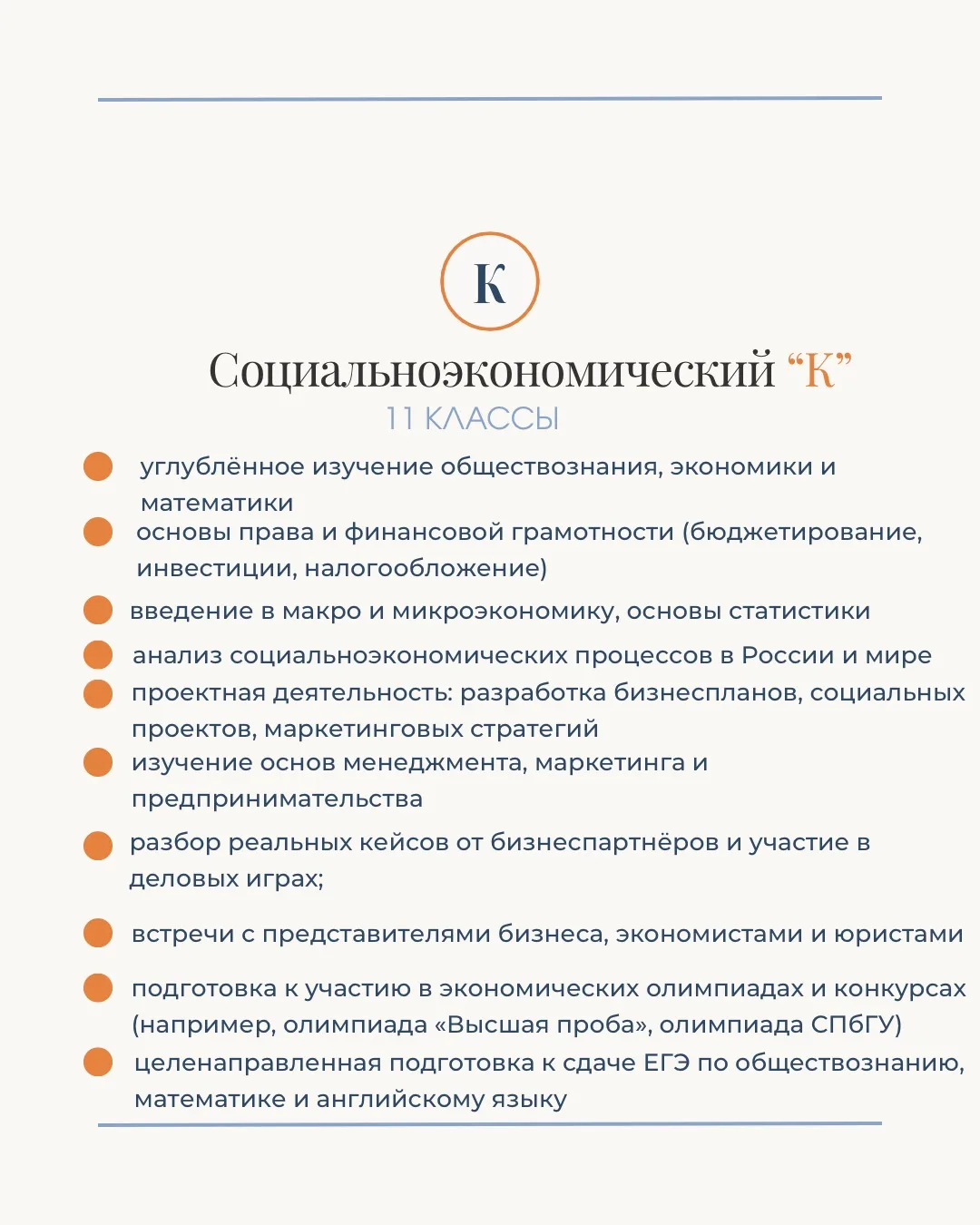 К

Социальноэкономический “К”

11 КЛАССЫ

углублённое изучение обществознания, экономики и математики

основы права и финансовой грамотности (бюджетирование, инвестиции, налогообложение)

введение в макро и микроэкономику, основы статистики

анализ социальноэкономических процессов в России и мире

проектная деятельность: разработка бизнеспланов, социальных проектов, маркетинговых стратегий

изучение основ менеджмента, маркетинга и предпринимательства

разбор реальных кейсов от бизнеспартнёров и участие в деловых играх;

встречи с представителями бизнеса, экономистами и юристами

подготовка к участию в экономических олимпиадах и конкурсах (например, олимпиада «Высшая проба», олимпиада СПбГУ)

целенаправленная подготовка к сдаче ЕГЭ по обществознанию, математике и английскому языку